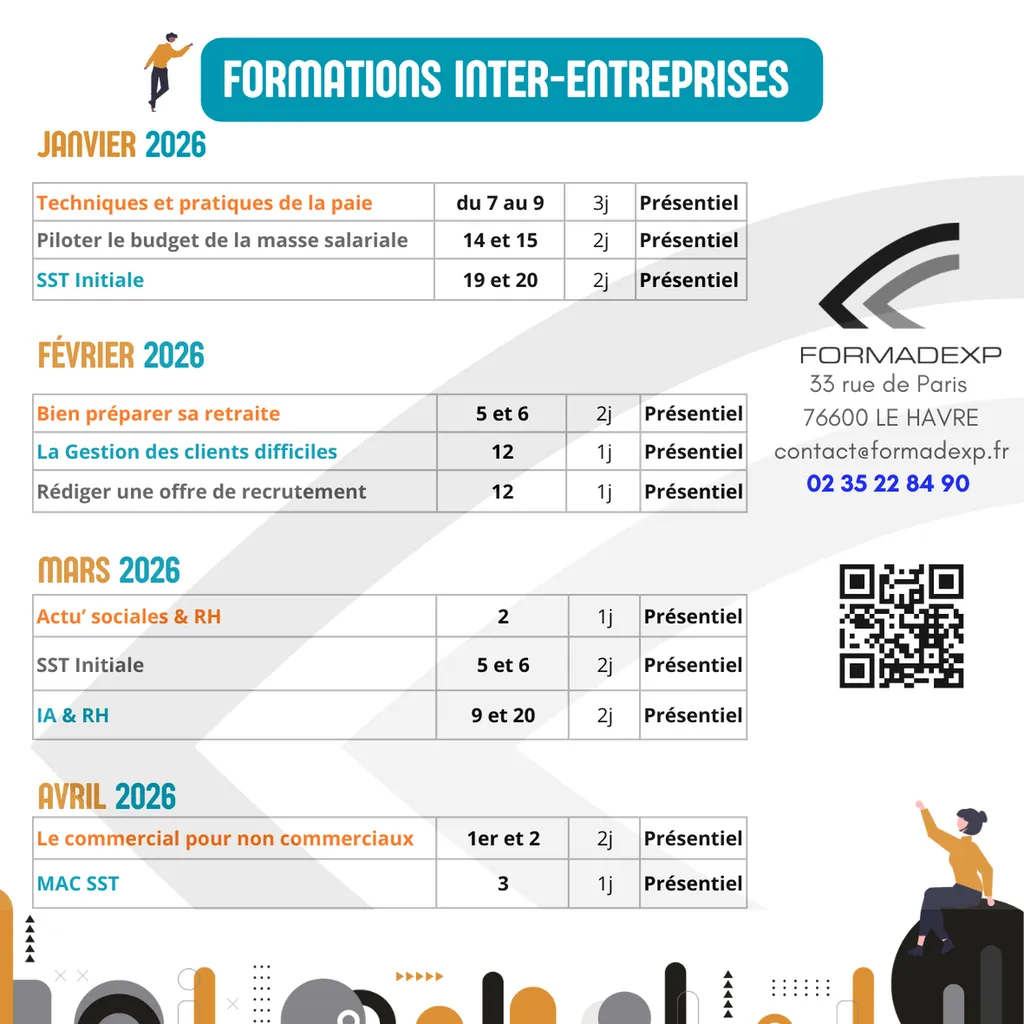 FORMATIONS INTER-ENTREPRISES

JANVIER 2026

| Techniques et pratiques de la paie | du 7 au 9 | 3j | Présentiel |
|---|---|---|---|
| Piloter le budget de la masse salariale | 14 et 15 | 2j | Présentiel |
| SST Initiale | 19 et 20 | 2j | Présentiel |

FÉVRIER 2026

| Bien préparer sa retraite | 5 et 6 | 2j | Présentiel |
|---|---|---|---|
| La Gestion des clients difficiles | 12 | 1j | Présentiel |
| Rédiger une offre de recrutement | 12 | 1j | Présentiel |

MARS 2026

| Actu' sociales & RH | 2 | 1j | Présentiel |
|---|---|---|---|
| SST Initiale | 5 et 6 | 2j | Présentiel |
| IA & RH | 9 et 20 | 2j | Présentiel |

AVRIL 2026

| Le commercial pour non commerciaux | 1er et 2 | 2j | Présentiel |
|---|---|---|---|
| MAC SST | 3 | 1j | Présentiel |

FORMADEXP
33 rue de Paris
76600 LE HAVRE
contact@formadexp.fr
02 35 22 84 90